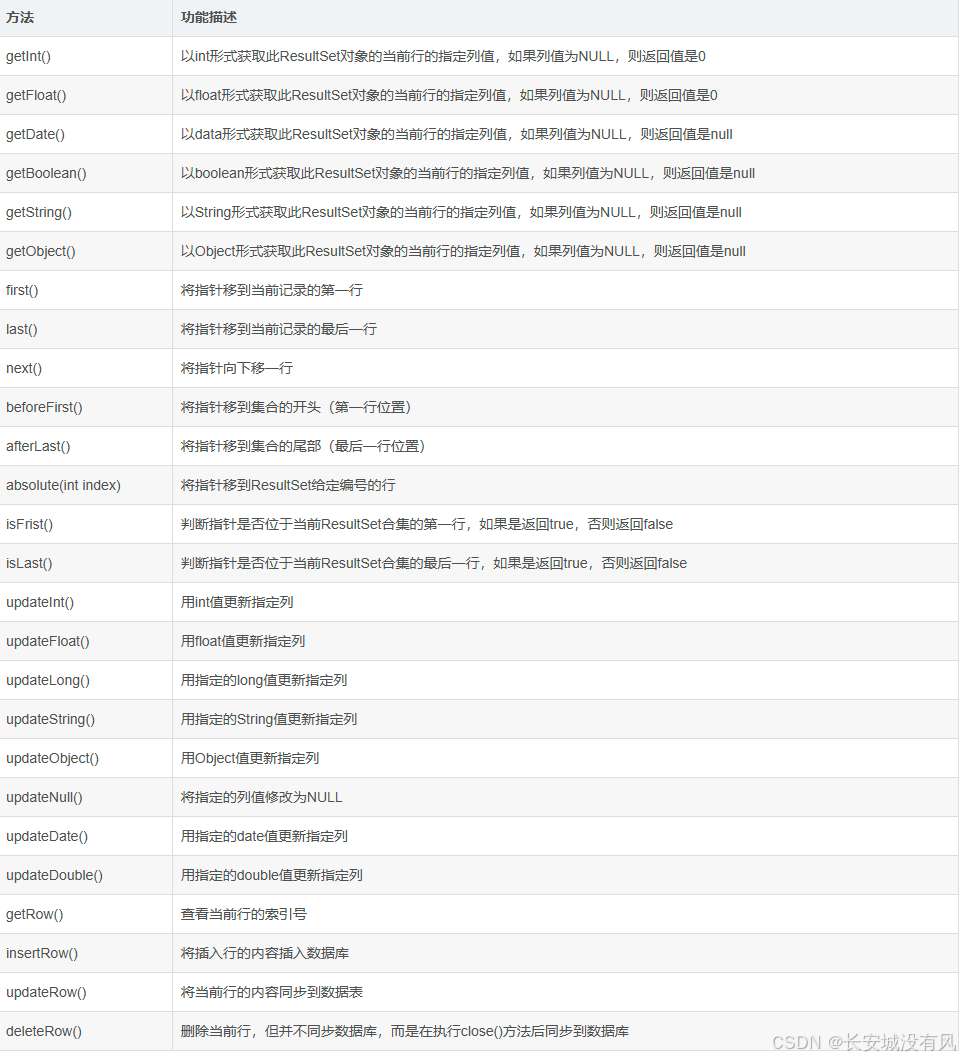 | 方法 | 功能描述 |
|---|---|
| getInt() | 以int形式获取此ResultSet对象的当前行的指定列值，如果列值为NULL，则返回值是0 |
| getFloat() | 以float形式获取此ResultSet对象的当前行的指定列值，如果列值为NULL，则返回值是0 |
| getDate() | 以data形式获取此ResultSet对象的当前行的指定列值，如果列值为NULL，则返回值是null |
| getBoolean() | 以boolean形式获取此ResultSet对象的当前行的指定列值，如果列值为NULL，则返回值是null |
| getString() | 以String形式获取此ResultSet对象的当前行的指定列值，如果列值为NULL，则返回值是null |
| getObject() | 以Object形式获取此ResultSet对象的当前行的指定列值，如果列值为NULL，则返回值是null |
| first() | 将指针移到当前记录的第一行 |
| last() | 将指针移到当前记录的最后一行 |
| next() | 将指针向下移一行 |
| beforeFirst() | 将指针移到集合的开头（第一行位置） |
| afterLast() | 将指针移到集合的尾部（最后一行位置） |
| absolute(int index) | 将指针移到ResultSet给定编号的行 |
| isFrist() | 判断指针是否位于当前ResultSet合集的第一行，如果是返回true，否则返回false |
| isLast() | 判断指针是否位于当前ResultSet合集的最后一行，如果是返回true，否则返回false |
| updateInt() | 用int值更新指定列 |
| updateFloat() | 用float值更新指定列 |
| updateLong() | 用指定的long值更新指定列 |
| updateString() | 用指定的String值更新指定列 |
| updateObject() | 用Object值更新指定列 |
| updateNull() | 将指定的列值修改为NULL |
| updateDate() | 用指定的date值更新指定列 |
| updateDouble() | 用指定的double值更新指定列 |
| getRow() | 查看当前行的索引号 |
| insertRow() | 将插入行的内容插入数据库 |
| updateRow() | 将当前行的内容同步到数据表 |
| deleteRow() | 删除当前行，但并不同步数据库，而是在执行close()方法后同步到数据库 |

CSDN @长安城没有风